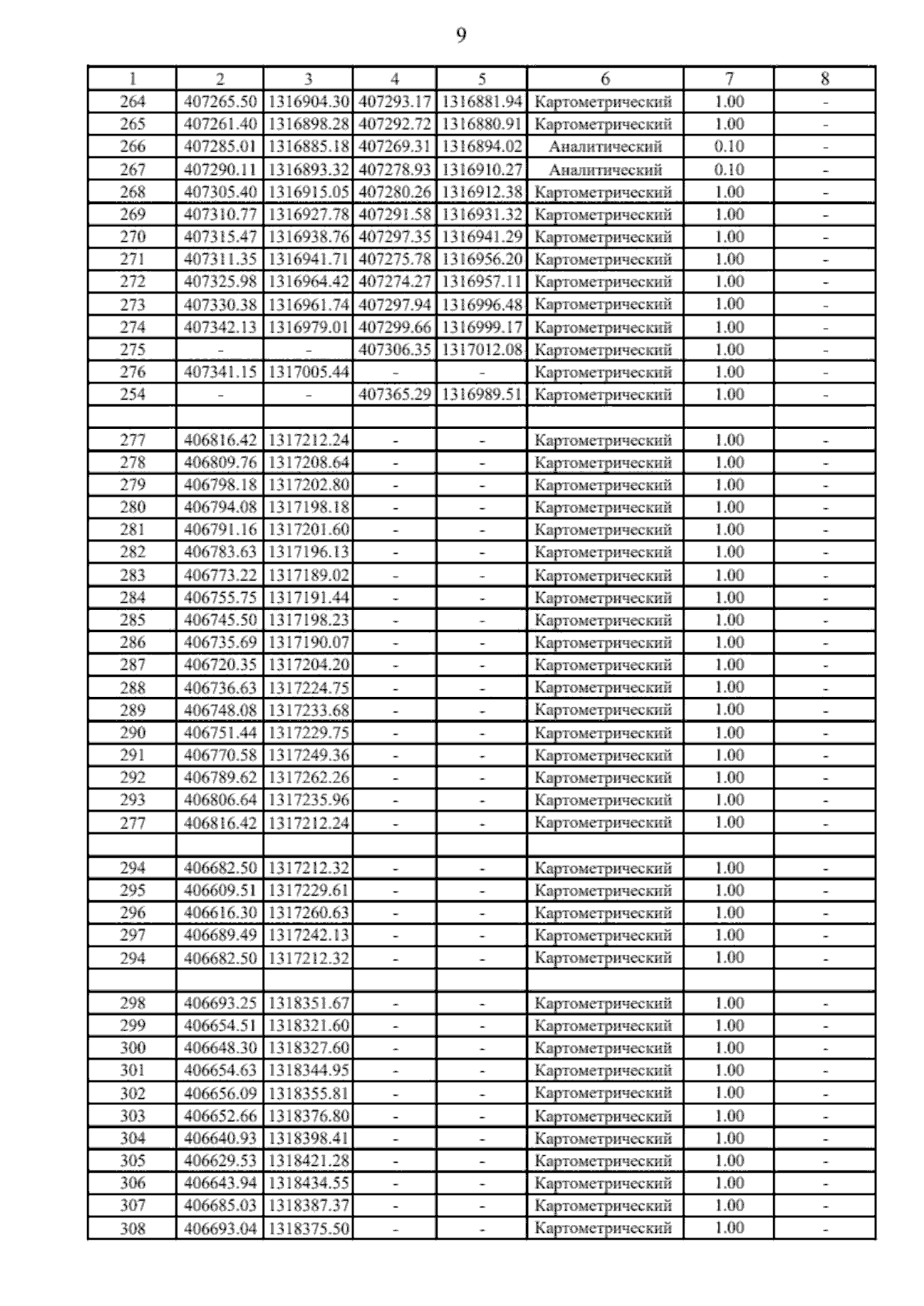 9

| 1 | 2 | 3 | 4 | 5 | 6 | 7 | 8 |
|---|---|---|---|---|---|---|---|
| 264 | 407265.50 | 1316904.30 | 407293.17 | 1316881.94 | Картометрический | 1.00 | - |
| 265 | 407261.40 | 1316898.28 | 407292.72 | 1316880.91 | Картометрический | 1.00 | - |
| 266 | 407285.01 | 1316885.18 | 407269.31 | 1316894.02 | Аналитический | 0.10 | - |
| 267 | 407290.11 | 1316893.32 | 407278.93 | 1316910.27 | Аналитический | 0.10 | - |
| 268 | 407305.40 | 1316915.05 | 407280.26 | 1316912.38 | Картометрический | 1.00 | - |
| 269 | 407310.77 | 1316927.78 | 407291.58 | 1316931.32 | Картометрический | 1.00 | - |
| 270 | 407315.47 | 1316938.76 | 407297.35 | 1316941.29 | Картометрический | 1.00 | - |
| 271 | 407311.35 | 1316941.71 | 407275.78 | 1316956.20 | Картометрический | 1.00 | - |
| 272 | 407325.98 | 1316964.42 | 407274.27 | 1316957.11 | Картометрический | 1.00 | - |
| 273 | 407330.38 | 1316961.74 | 407297.94 | 1316996.48 | Картометрический | 1.00 | - |
| 274 | 407342.13 | 1316979.01 | 407299.66 | 1316999.17 | Картометрический | 1.00 | - |
| 275 | - | - | 407306.35 | 1317012.08 | Картометрический | 1.00 | - |
| 276 | 407341.15 | 1317005.44 | - | - | Картометрический | 1.00 | - |
| 254 | - | - | 407365.29 | 1316989.51 | Картометрический | 1.00 | - |
| | | | | | | | |
| 277 | 406816.42 | 1317212.24 | - | - | Картометрический | 1.00 | - |
| 278 | 406809.76 | 1317208.64 | - | - | Картометрический | 1.00 | - |
| 279 | 406798.18 | 1317202.80 | - | - | Картометрический | 1.00 | - |
| 280 | 406794.08 | 1317198.18 | - | - | Картометрический | 1.00 | - |
| 281 | 406791.16 | 1317201.60 | - | - | Картометрический | 1.00 | - |
| 282 | 406783.63 | 1317196.13 | - | - | Картометрический | 1.00 | - |
| 283 | 406773.22 | 1317189.02 | - | - | Картометрический | 1.00 | - |
| 284 | 406755.75 | 1317191.44 | - | - | Картометрический | 1.00 | - |
| 285 | 406745.50 | 1317198.23 | - | - | Картометрический | 1.00 | - |
| 286 | 406735.69 | 1317190.07 | - | - | Картометрический | 1.00 | - |
| 287 | 406720.35 | 1317204.20 | - | - | Картометрический | 1.00 | - |
| 288 | 406736.63 | 1317224.75 | - | - | Картометрический | 1.00 | - |
| 289 | 406748.08 | 1317233.68 | - | - | Картометрический | 1.00 | - |
| 290 | 406751.44 | 1317229.75 | - | - | Картометрический | 1.00 | - |
| 291 | 406770.58 | 1317249.36 | - | - | Картометрический | 1.00 | - |
| 292 | 406789.62 | 1317262.26 | - | - | Картометрический | 1.00 | - |
| 293 | 406806.64 | 1317235.96 | - | - | Картометрический | 1.00 | - |
| 277 | 406816.42 | 1317212.24 | - | - | Картометрический | 1.00 | - |
| | | | | | | | |
| 294 | 406682.50 | 1317212.32 | - | - | Картометрический | 1.00 | - |
| 295 | 406609.51 | 1317229.61 | - | - | Картометрический | 1.00 | - |
| 296 | 406616.30 | 1317260.63 | - | - | Картометрический | 1.00 | - |
| 297 | 406689.49 | 1317242.13 | - | - | Картометрический | 1.00 | - |
| 294 | 406682.50 | 1317212.32 | - | - | Картометрический | 1.00 | - |
| | | | | | | | |
| 298 | 406693.25 | 1318351.67 | - | - | Картометрический | 1.00 | - |
| 299 | 406654.51 | 1318321.60 | - | - | Картометрический | 1.00 | - |
| 300 | 406648.30 | 1318327.60 | - | - | Картометрический | 1.00 | - |
| 301 | 406654.63 | 1318344.95 | - | - | Картометрический | 1.00 | - |
| 302 | 406656.09 | 1318355.81 | - | - | Картометрический | 1.00 | - |
| 303 | 406652.66 | 1318376.80 | - | - | Картометрический | 1.00 | - |
| 304 | 406640.93 | 1318398.41 | - | - | Картометрический | 1.00 | - |
| 305 | 406629.53 | 1318421.28 | - | - | Картометрический | 1.00 | - |
| 306 | 406643.94 | 1318434.55 | - | - | Картометрический | 1.00 | - |
| 307 | 406685.03 | 1318387.37 | - | - | Картометрический | 1.00 | - |
| 308 | 406693.04 | 1318375.50 | - | - | Картометрический | 1.00 | - |